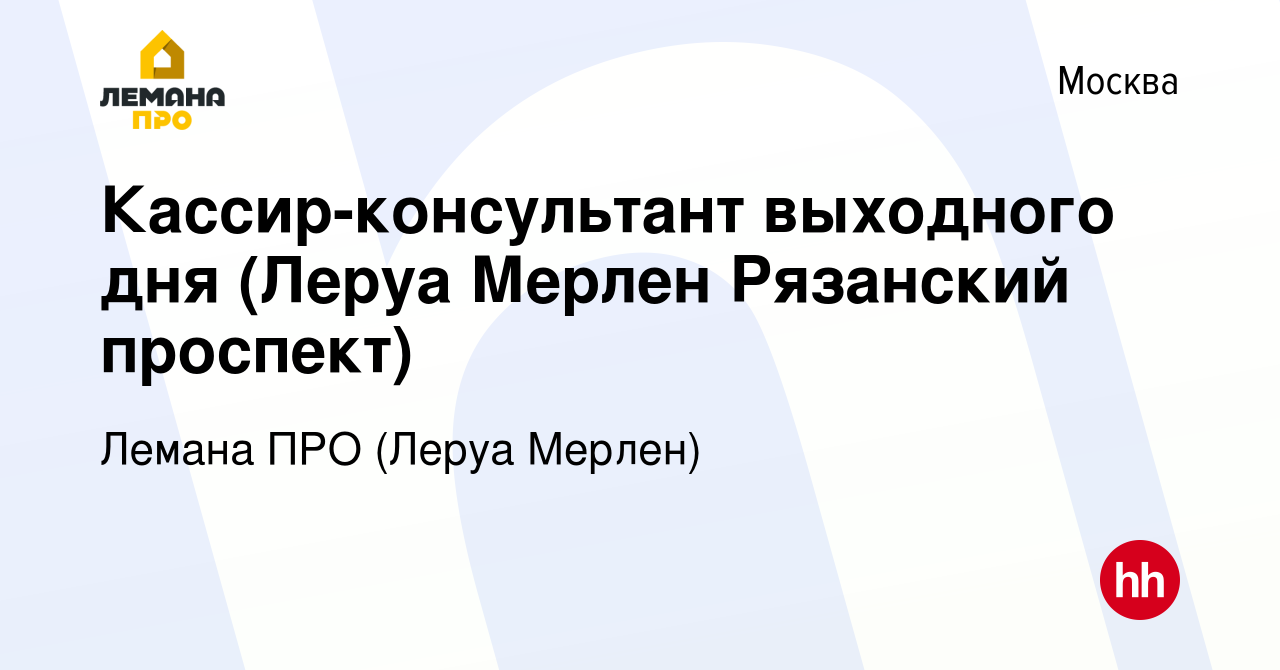 ЛЕМАНА ПРО

Москва

Кассир-консультант выходного дня (Леруа Мерлен Рязанский проспект)

Лемана ПРО (Леруа Мерлен)

hh